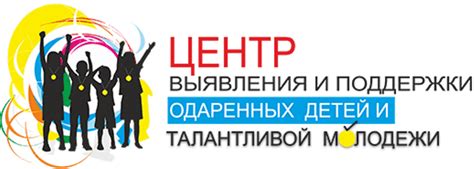 ЦЕНТР
ВЫЯВЛЕНИЯ И ПОДДЕРЖКИ
ОДАРЕННЫХ ДЕТЕЙ И
ТАЛАНТЛИВОЙ МОЛОДЕЖИ